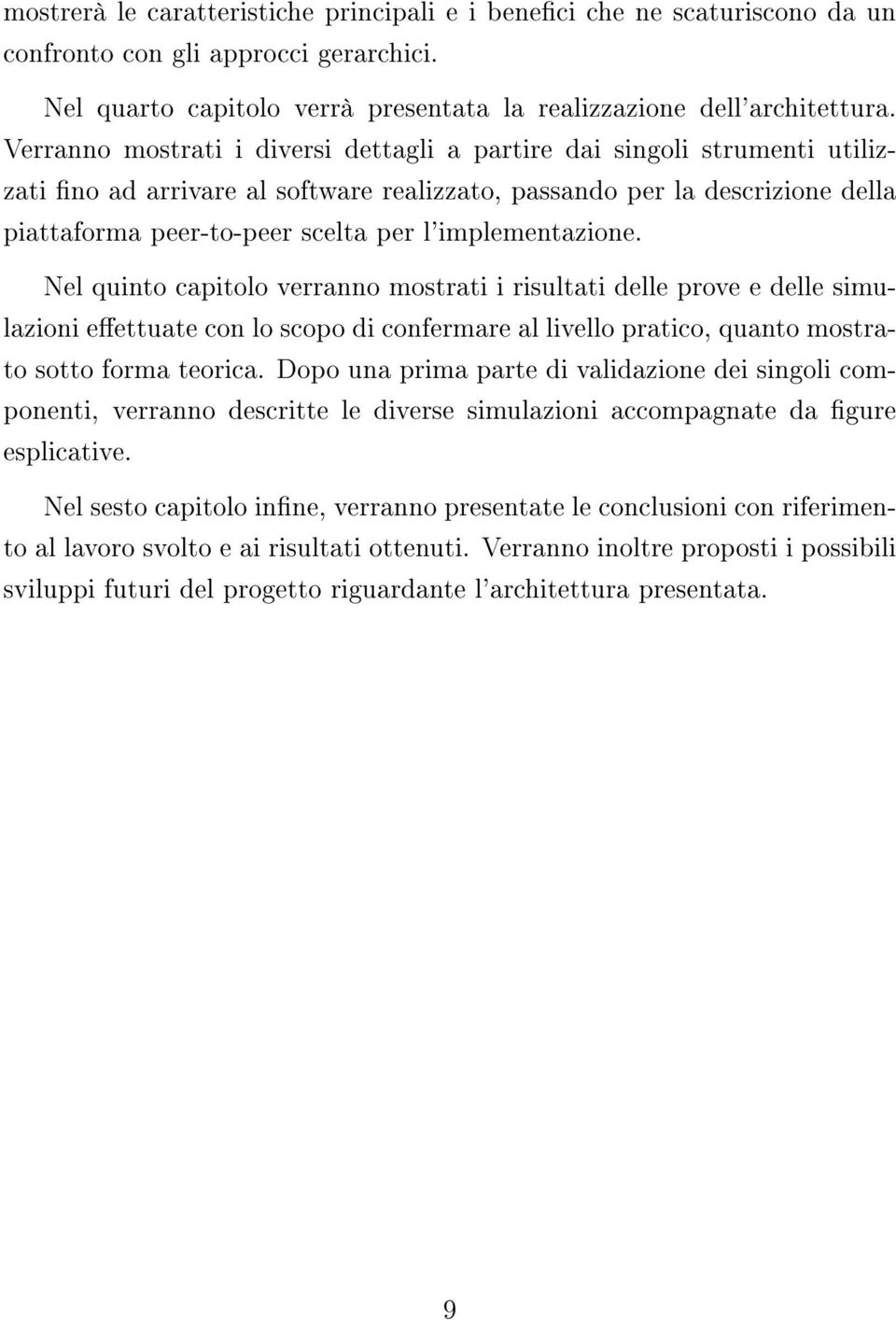 mostrerà le caratteristiche principali e i benefici che ne scaturiscono da un confronto con gli approcci gerarchici.

Nel quarto capitolo verrà presentata la realizzazione dell'architettura. Verranno mostrati i diversi dettagli a partire dai singoli strumenti utilizzati fino ad arrivare al software realizzato, passando per la descrizione della piattaforma peer-to-peer scelta per l'implementazione.

Nel quinto capitolo verranno mostrati i risultati delle prove e delle simulazioni effettuate con lo scopo di confermare al livello pratico, quanto mostrato sotto forma teorica. Dopo una prima parte di validazione dei singoli componenti, verranno descritte le diverse simulazioni accompagnate da figure esplicative.

Nel sesto capitolo infine, verranno presentate le conclusioni con riferimento al lavoro svolto e ai risultati ottenuti. Verranno inoltre proposti i possibili sviluppi futuri del progetto riguardante l'architettura presentata.

9